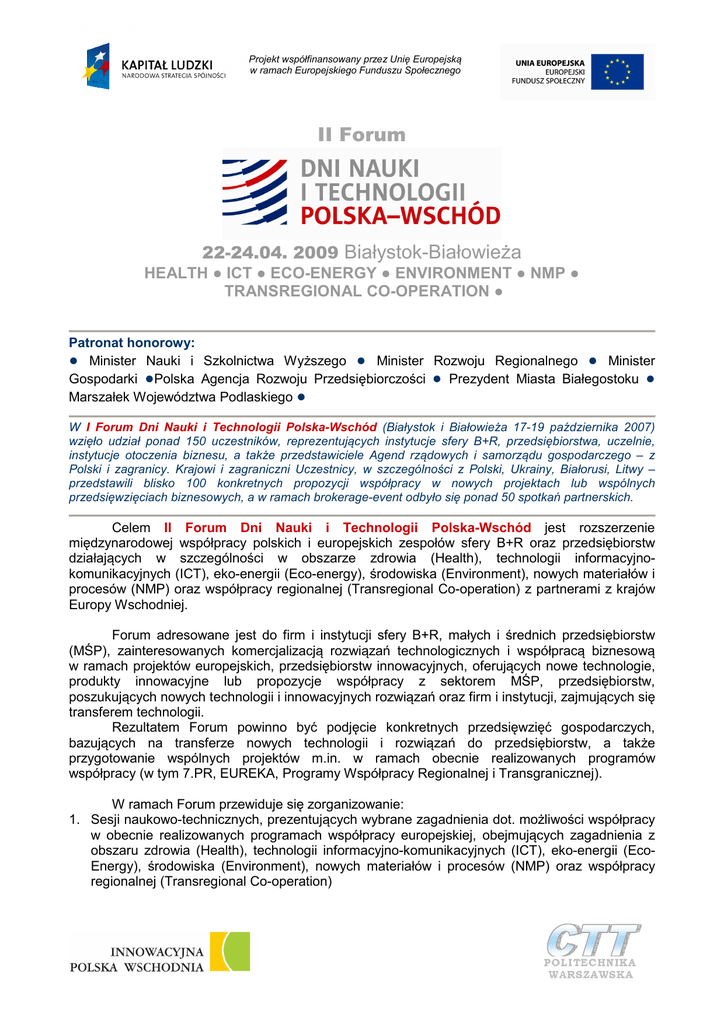 KAPITAŁ LUDZKI
NARODOWA STRATEGIA SPÓJNOŚCI

Projekt współfinansowany przez Unię Europejską w ramach Europejskiego Funduszu Społecznego

UNIA EUROPEJSKA
EUROPEJSKI FUNDUSZ SPOŁECZNY

II Forum

DNI NAUKI I TECHNOLOGII POLSKA–WSCHÓD

22-24.04. 2009 Białystok-Białowieża
HEALTH ● ICT ● ECO-ENERGY ● ENVIRONMENT ● NMP ● TRANSREGIONAL CO-OPERATION ●

Patronat honorowy:
● Minister Nauki i Szkolnictwa Wyższego ● Minister Rozwoju Regionalnego ● Minister Gospodarki ●Polska Agencja Rozwoju Przedsiębiorczości ● Prezydent Miasta Białegostoku ● Marszałek Województwa Podlaskiego ●

W I Forum Dni Nauki i Technologii Polska-Wschód (Białystok i Białowieża 17-19 października 2007) wzięło udział ponad 150 uczestników, reprezentujących instytucje sfery B+R, przedsiębiorstwa, uczelnie, instytucje otoczenia biznesu, a także przedstawiciele Agend rządowych i samorządu gospodarczego – z Polski i zagranicy. Krajowi i zagraniczni Uczestnicy, w szczególności z Polski, Ukrainy, Białorusi, Litwy – przedstawili blisko 100 konkretnych propozycji współpracy w nowych projektach lub wspólnych przedsięwzięciach biznesowych, a w ramach brokerage-event odbyło się ponad 50 spotkań partnerskich.

Celem II Forum Dni Nauki i Technologii Polska-Wschód jest rozszerzenie międzynarodowej współpracy polskich i europejskich zespołów sfery B+R oraz przedsiębiorstw działających w szczególności w obszarze zdrowia (Health), technologii informacyjno-komunikacyjnych (ICT), eko-energii (Eco-energy), środowiska (Environment), nowych materiałów i procesów (NMP) oraz współpracy regionalnej (Transregional Co-operation) z partnerami z krajów Europy Wschodniej.

Forum adresowane jest do firm i instytucji sfery B+R, małych i średnich przedsiębiorstw (MŚP), zainteresowanych komercjalizacją rozwiązań technologicznych i współpracą biznesową w ramach projektów europejskich, przedsiębiorstw innowacyjnych, oferujących nowe technologie, produkty innowacyjne lub propozycje współpracy z sektorem MŚP, przedsiębiorstw, poszukujących nowych technologii i innowacyjnych rozwiązań oraz firm i instytucji, zajmujących się transferem technologii.
Rezultatem Forum powinno być podjęcie konkretnych przedsięwzięć gospodarczych, bazujących na transferze nowych technologii i rozwiązań do przedsiębiorstw, a także przygotowanie wspólnych projektów m.in. w ramach obecnie realizowanych programów współpracy (w tym 7.PR, EUREKA, Programy Współpracy Regionalnej i Transgranicznej).

W ramach Forum przewiduje się zorganizowanie:
1. Sesji naukowo-technicznych, prezentujących wybrane zagadnienia dot. możliwości współpracy w obecnie realizowanych programach współpracy europejskiej, obejmujących zagadnienia z obszaru zdrowia (Health), technologii informacyjno-komunikacyjnych (ICT), eko-energii (Eco-Energy), środowiska (Environment), nowych materiałów i procesów (NMP) oraz współpracy regionalnej (Transregional Co-operation)

INNOWACYJNA POLSKA WSCHODNIA

CTT
POLITECHNIKA WARSZAWSKA